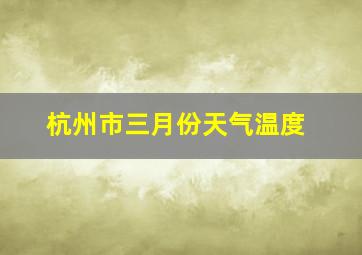 杭州市三月份天气温度